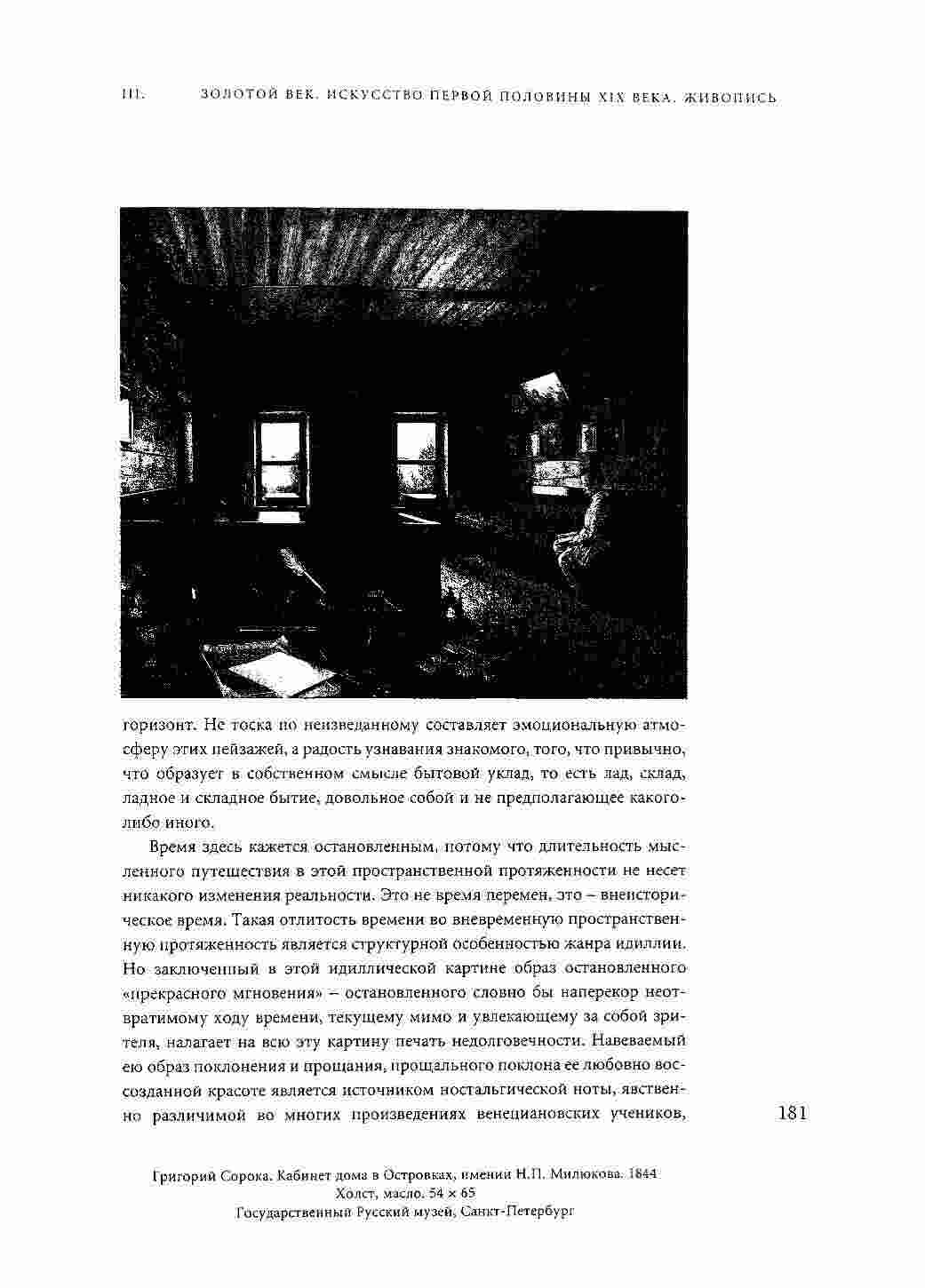 III. ЗОЛОТОЙ ВЕК. ИСКУССТВО ПЕРВОЙ ПОЛОВИНЫ XIX ВЕКА. ЖИВОПИСЬ

горизонт. Не тоска по неизведанному составляет эмоциональную атмосферу этих пейзажей, а радость узнавания знакомого, того, что привычно, что образует в собственном смысле бытовой уклад, то есть лад, склад, ладное и складное бытие, довольное собой и не предполагающее какого-либо иного.

Время здесь кажется остановленным, потому что длительность мысленного путешествия в этой пространственной протяженности не несет никакого изменения реальности. Это не время перемен, это – внеисторическое время. Такая отлитость времени во вневременную пространственную протяженность является структурной особенностью жанра идиллии. Но заключенный в этой идиллической картине образ остановленного «прекрасного мгновения» – остановленного словно бы наперекор неотвратимому ходу времени, текущему мимо и увлекающему за собой зрителя, налагает на всю эту картину печать недолговечности. Навеваемый ею образ поклонения и прощания, прощального поклона ее любовно воссозданной красоте является источником ностальгической ноты, явственно различимой во многих произведениях венециановских учеников,

181

Григорий Сорока. Кабинет дома в Островках, имении Н.П. Милюкова. 1844
Холст, масло. 54 × 65
Государственный Русский музей, Санкт-Петербург